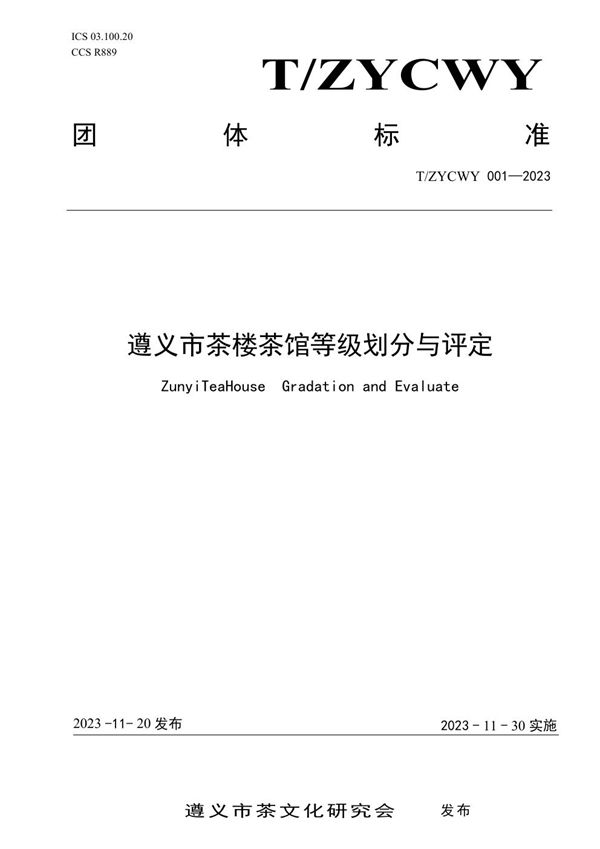 ICS 03.100.20
CCS R889

T/ZYCWY

团 体 标 准

T/ZYCWY 001—2023

遵义市茶楼茶馆等级划分与评定

ZunyiTeaHouse Gradation and Evaluate

2023 -11- 20 发布

2023 - 11 - 30 实施

遵义市茶文化研究会 发布